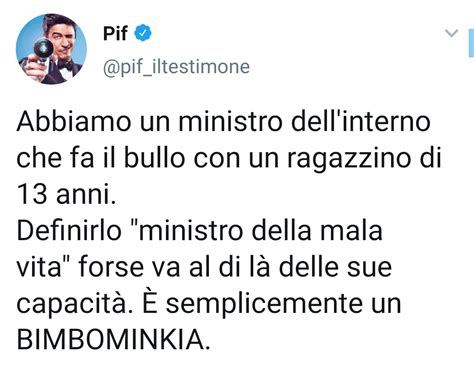 Pif
@pif_iltestimone

Abbiamo un ministro dell'interno che fa il bullo con un ragazzino di 13 anni.
Definirlo "ministro della mala vita" forse va al di là delle sue capacità. È semplicemente un BIMBOMINKIA.